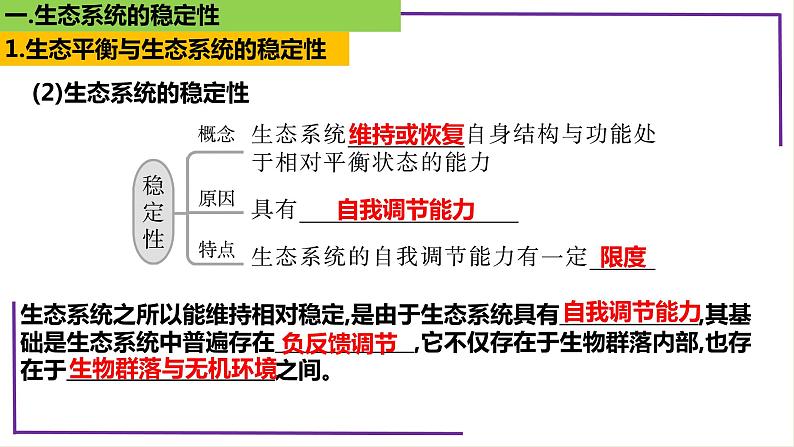 一.生态系统的稳定性

1.生态平衡与生态系统的稳定性

(2)生态系统的稳定性

稳定性

概念 生态系统维持或恢复自身结构与功能处于相对平衡状态的能力

原因 具有 自我调节能力

特点 生态系统的自我调节能力有一定 限度

生态系统之所以能维持相对稳定,是由于生态系统具有自我调节能力,其基础是生态系统中普遍存在 负反馈调节 ,它不仅存在于生物群落内部,也存在于生物群落与无机环境之间。